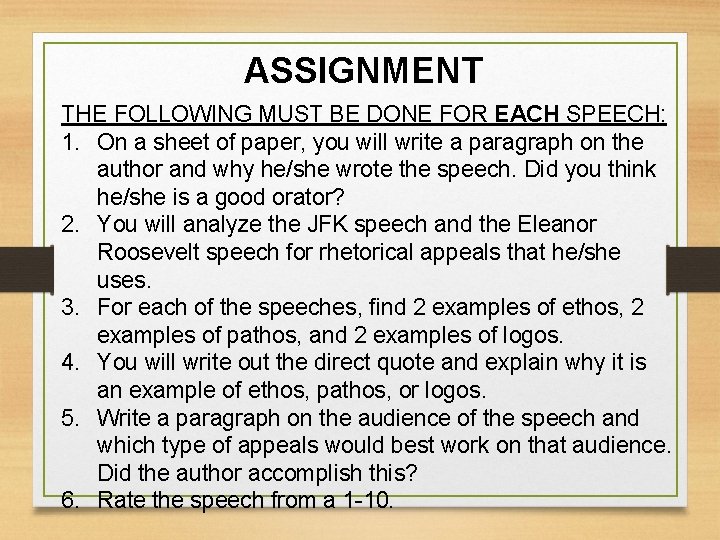 ASSIGNMENT

THE FOLLOWING MUST BE DONE FOR EACH SPEECH:

1. On a sheet of paper, you will write a paragraph on the author and why he/she wrote the speech. Did you think he/she is a good orator?
2. You will analyze the JFK speech and the Eleanor Roosevelt speech for rhetorical appeals that he/she uses.
3. For each of the speeches, find 2 examples of ethos, 2 examples of pathos, and 2 examples of logos.
4. You will write out the direct quote and explain why it is an example of ethos, pathos, or logos.
5. Write a paragraph on the audience of the speech and which type of appeals would best work on that audience. Did the author accomplish this?
6. Rate the speech from a 1-10.